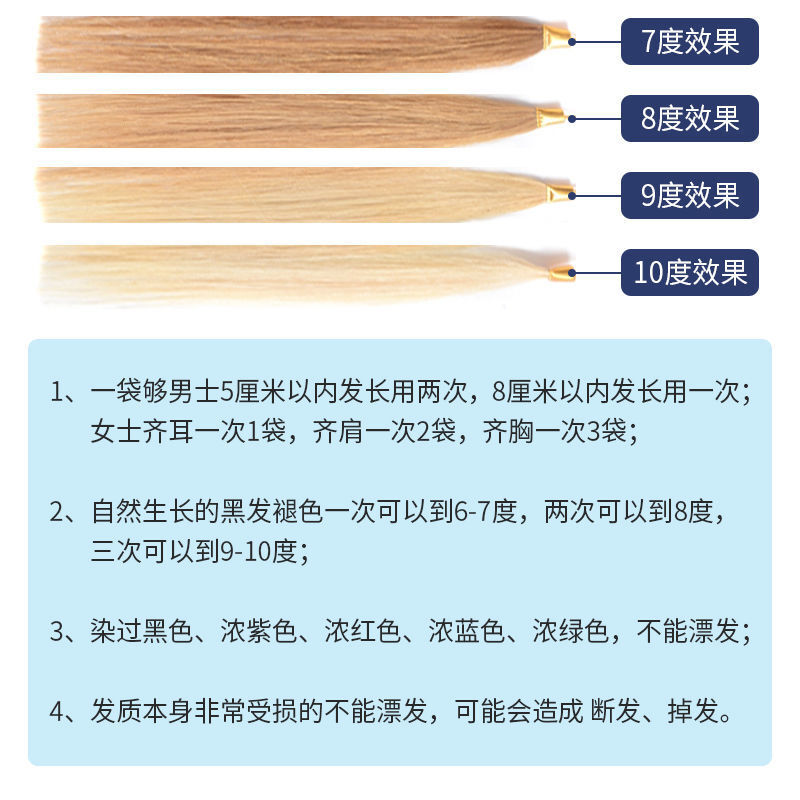 7度效果

8度效果

9度效果

10度效果

1、一袋够男士5厘米以内发长用两次，8厘米以内发长用一次；女士齐耳一次1袋，齐肩一次2袋，齐胸一次3袋；

2、自然生长的黑发褪色一次可以到6-7度，两次可以到8度，三次可以到9-10度；

3、染过黑色、浓紫色、浓红色、浓蓝色、浓绿色，不能漂发；

4、发质本身非常受损的不能漂发，可能会造成 断发、掉发。